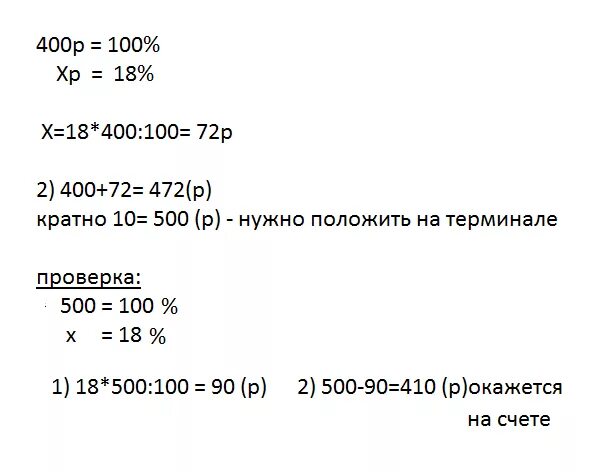 400р = 100%
Хр = 18%

Х=18*400:100= 72р

2) 400+72= 472(р)
кратно 10= 500 (р) - нужно положить на терминале

проверка:
500 = 100 %
х = 18 %

1) 18*500:100 = 90 (р) 2) 500-90=410 (р)окажется на счете